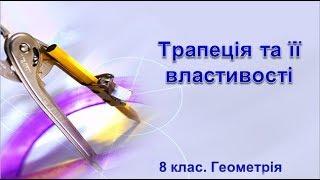 Трапеція та її властивості

8 клас. Геометрія